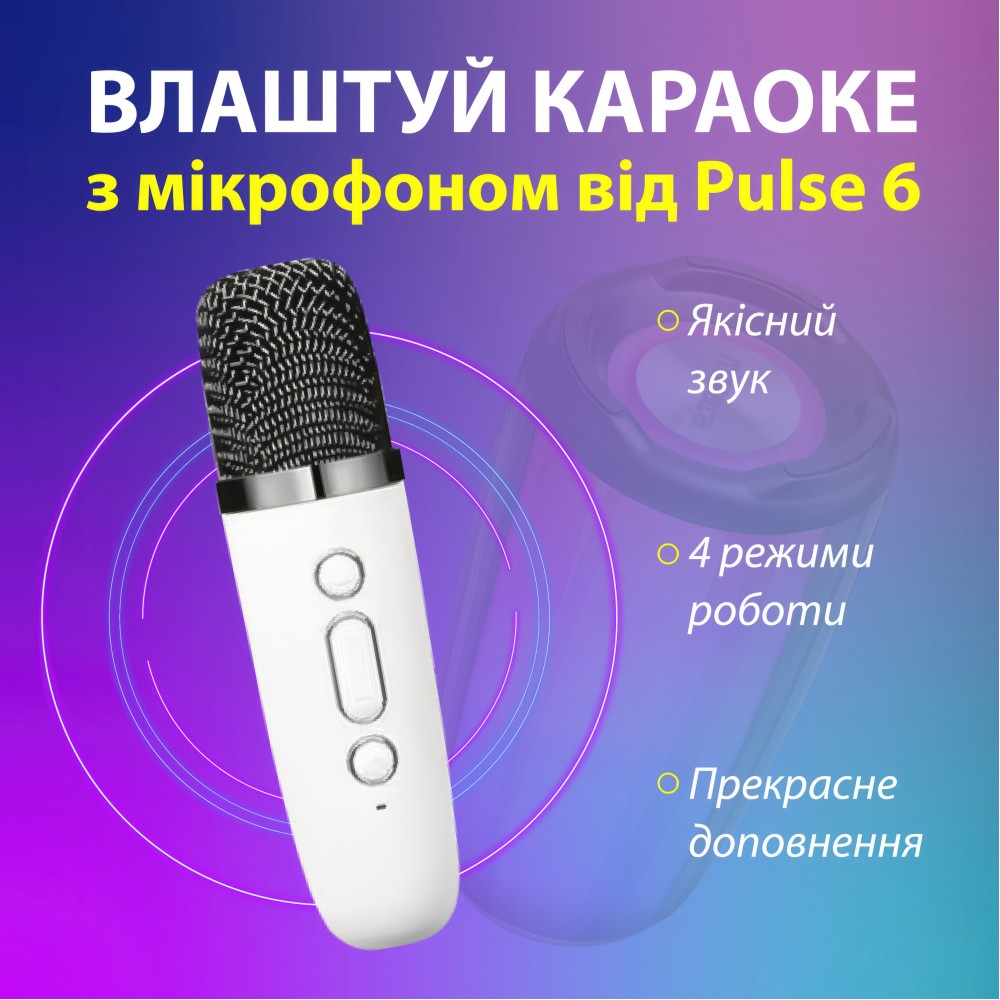 ВЛАШТУЙ КАРАОКЕ
з мікрофоном від Pulse 6

Якісний звук

4 режими роботи

Прекрасне доповнення